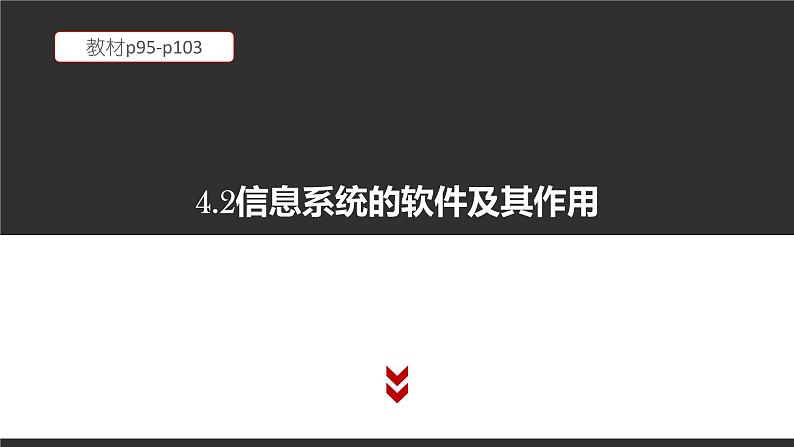 教材p95-p103

4.2信息系统的软件及其作用